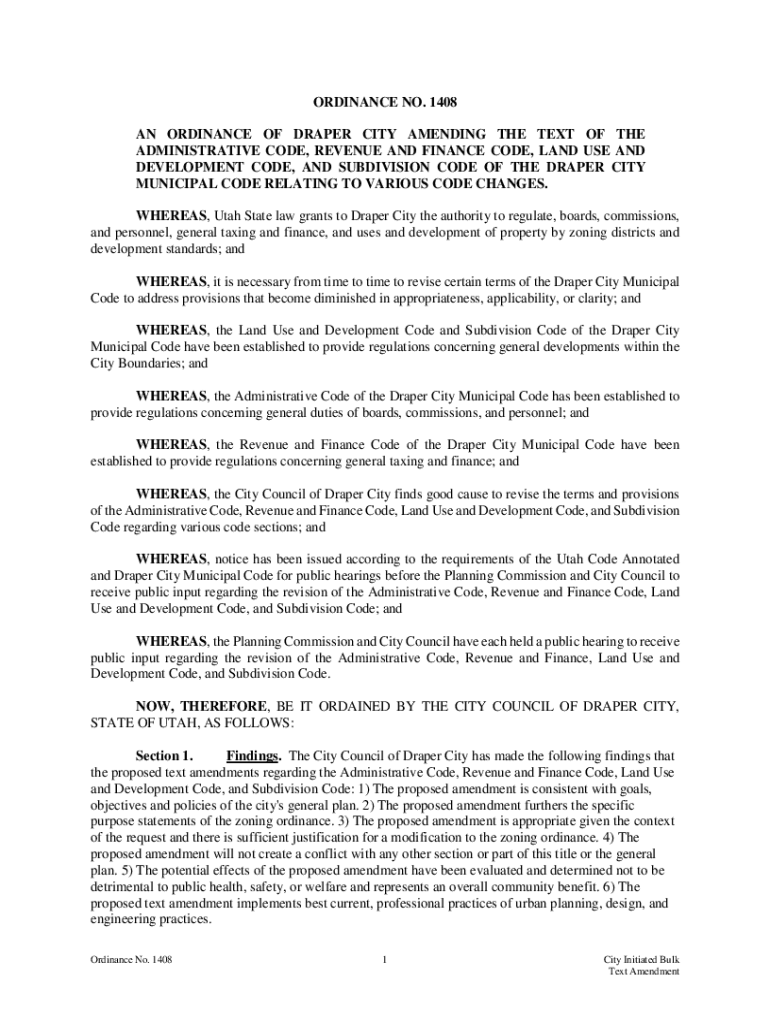 ORDINANCE NO. 1408

AN ORDINANCE OF DRAPER CITY AMENDING THE TEXT OF THE ADMINISTRATIVE CODE, REVENUE AND FINANCE CODE, LAND USE AND DEVELOPMENT CODE, AND SUBDIVISION CODE OF THE DRAPER CITY MUNICIPAL CODE RELATING TO VARIOUS CODE CHANGES.

WHEREAS, Utah State law grants to Draper City the authority to regulate, boards, commissions, and personnel, general taxing and finance, and uses and development of property by zoning districts and development standards; and

WHEREAS, it is necessary from time to time to revise certain terms of the Draper City Municipal Code to address provisions that become diminished in appropriateness, applicability, or clarity; and

WHEREAS, the Land Use and Development Code and Subdivision Code of the Draper City Municipal Code have been established to provide regulations concerning general developments within the City Boundaries; and

WHEREAS, the Administrative Code of the Draper City Municipal Code has been established to provide regulations concerning general duties of boards, commissions, and personnel; and

WHEREAS, the Revenue and Finance Code of the Draper City Municipal Code have been established to provide regulations concerning general taxing and finance; and

WHEREAS, the City Council of Draper City finds good cause to revise the terms and provisions of the Administrative Code, Revenue and Finance Code, Land Use and Development Code, and Subdivision Code regarding various code sections; and

WHEREAS, notice has been issued according to the requirements of the Utah Code Annotated and Draper City Municipal Code for public hearings before the Planning Commission and City Council to receive public input regarding the revision of the Administrative Code, Revenue and Finance Code, Land Use and Development Code, and Subdivision Code; and

WHEREAS, the Planning Commission and City Council have each held a public hearing to receive public input regarding the revision of the Administrative Code, Revenue and Finance, Land Use and Development Code, and Subdivision Code.

NOW, THEREFORE, BE IT ORDAINED BY THE CITY COUNCIL OF DRAPER CITY, STATE OF UTAH, AS FOLLOWS:

Section 1. Findings. The City Council of Draper City has made the following findings that the proposed text amendments regarding the Administrative Code, Revenue and Finance Code, Land Use and Development Code, and Subdivision Code: 1) The proposed amendment is consistent with goals, objectives and policies of the city's general plan. 2) The proposed amendment furthers the specific purpose statements of the zoning ordinance. 3) The proposed amendment is appropriate given the context of the request and there is sufficient justification for a modification to the zoning ordinance. 4) The proposed amendment will not create a conflict with any other section or part of this title or the general plan. 5) The potential effects of the proposed amendment have been evaluated and determined not to be detrimental to public health, safety, or welfare and represents an overall community benefit. 6) The proposed text amendment implements best current, professional practices of urban planning, design, and engineering practices.

Ordinance No. 1408 1 City Initiated Bulk Text Amendment